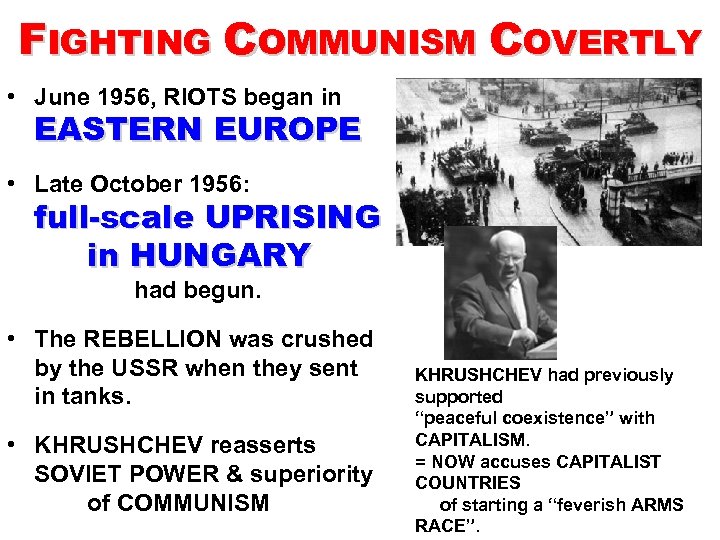 FIGHTING COMMUNISM COVERTLY

• June 1956, RIOTS began in EASTERN EUROPE

• Late October 1956: full-scale UPRISING in HUNGARY had begun.

• The REBELLION was crushed by the USSR when they sent in tanks.

• KHRUSHCHEV reasserts SOVIET POWER & superiority of COMMUNISM

KHRUSHCHEV had previously supported "peaceful coexistence" with CAPITALISM.
= NOW accuses CAPITALIST COUNTRIES of starting a "feverish ARMS RACE".